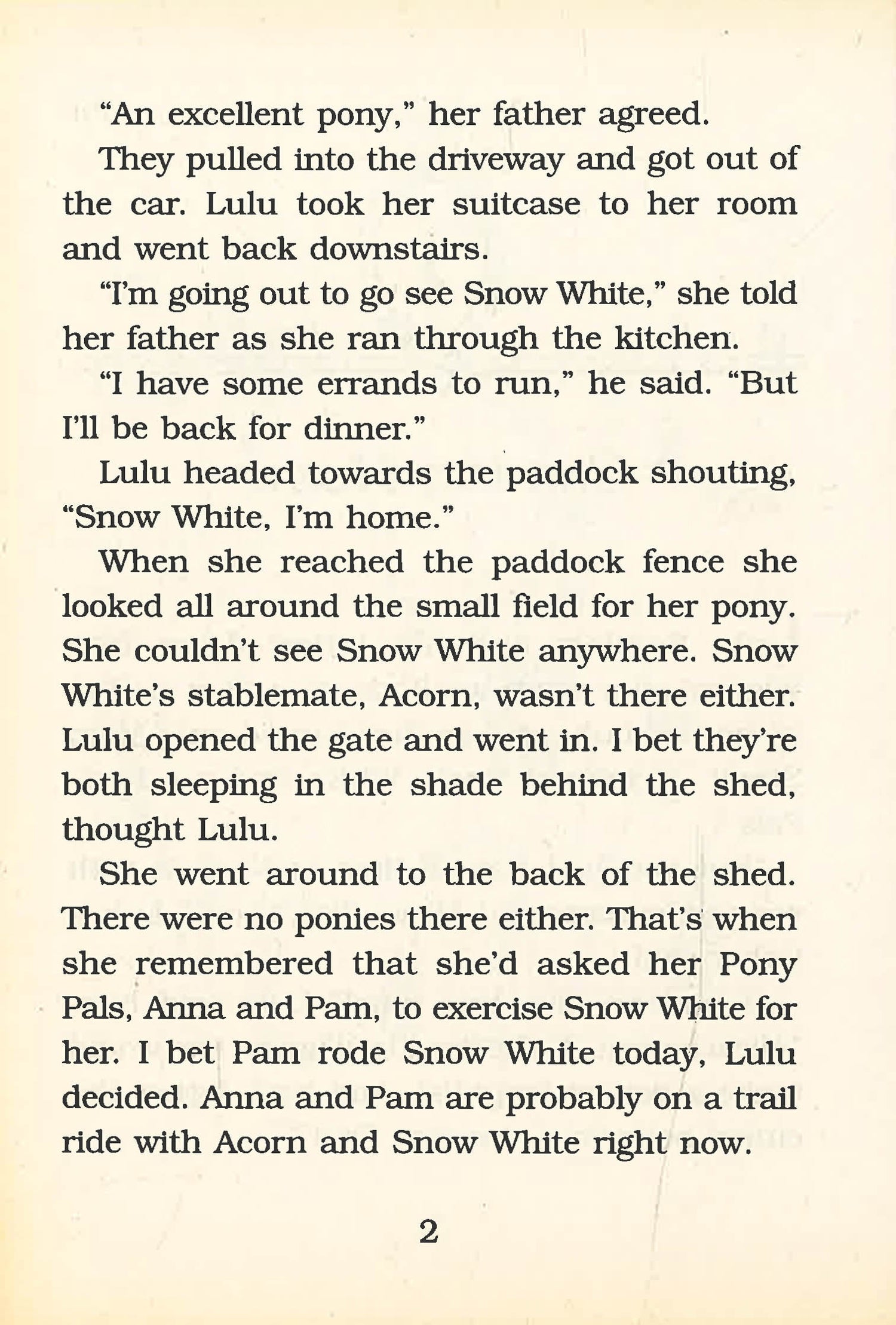 "An excellent pony," her father agreed.

They pulled into the driveway and got out of the car. Lulu took her suitcase to her room and went back downstairs.

"I'm going out to go see Snow White," she told her father as she ran through the kitchen.

"I have some errands to run," he said. "But I'll be back for dinner."

Lulu headed towards the paddock shouting, "Snow White, I'm home."

When she reached the paddock fence she looked all around the small field for her pony. She couldn't see Snow White anywhere. Snow White's stablemate, Acorn, wasn't there either. Lulu opened the gate and went in. I bet they're both sleeping in the shade behind the shed, thought Lulu.

She went around to the back of the shed. There were no ponies there either. That's when she remembered that she'd asked her Pony Pals, Anna and Pam, to exercise Snow White for her. I bet Pam rode Snow White today, Lulu decided. Anna and Pam are probably on a trail ride with Acorn and Snow White right now.

2